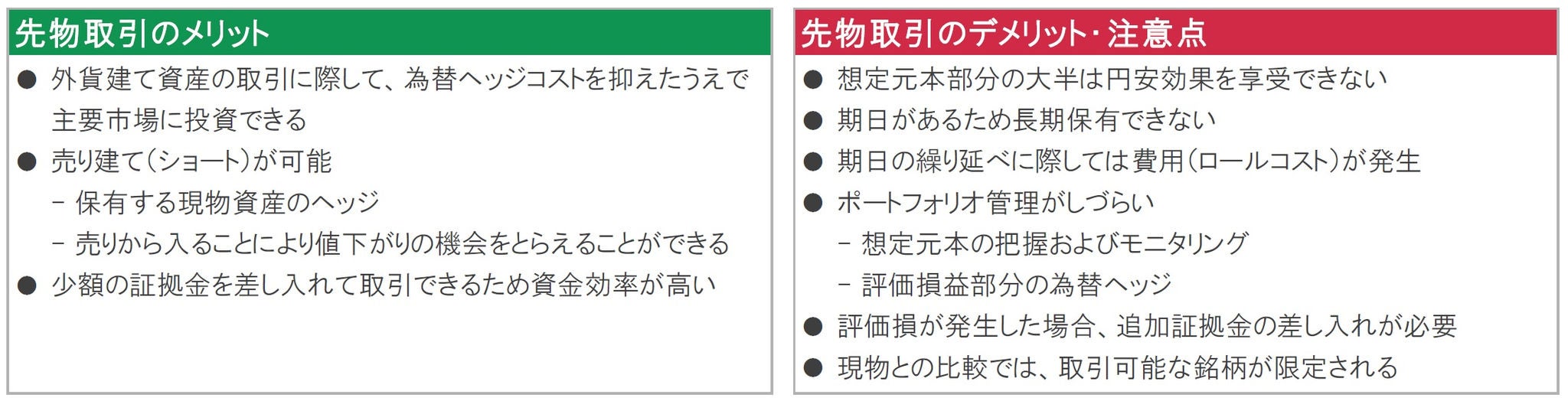 先物取引のメリット

• 外貨建て資産の取引に際して、為替ヘッジコストを抑えたうえで主要市場に投資できる
• 売り建て(ショート)が可能
- 保有する現物資産のヘッジ
- 売りから入ることにより値下がりの機会をとらえることができる
• 少額の証拠金を差し入れて取引できるため資金効率が高い

先物取引のデメリット・注意点

• 想定元本部分の大半は円安効果を享受できない
• 期日があるため長期保有できない
• 期日の繰り延べに際しては費用(ロールコスト)が発生
• ポートフォリオ管理がしづらい
- 想定元本の把握およびモニタリング
- 評価損益部分の為替ヘッジ
• 評価損が発生した場合、追加証拠金の差し入れが必要
• 現物との比較では、取引可能な銘柄が限定される